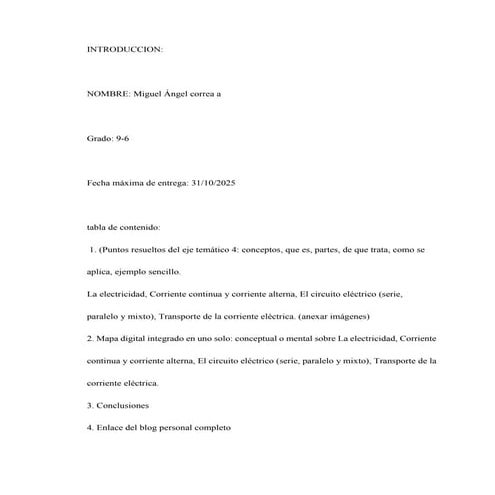 INTRODUCCION:

NOMBRE: Miguel Ángel correa a

Grado: 9-6

Fecha máxima de entrega: 31/10/2025

tabla de contenido:

1. (Puntos resueltos del eje temático 4: conceptos, que es, partes, de que trata, como se aplica, ejemplo sencillo.

La electricidad, Corriente continua y corriente alterna, El circuito eléctrico (serie, paralelo y mixto), Transporte de la corriente eléctrica. (anexar imágenes)

2. Mapa digital integrado en uno solo: conceptual o mental sobre La electricidad, Corriente continua y corriente alterna, El circuito eléctrico (serie, paralelo y mixto), Transporte de la corriente eléctrica.

3. Conclusiones

4. Enlace del blog personal completo